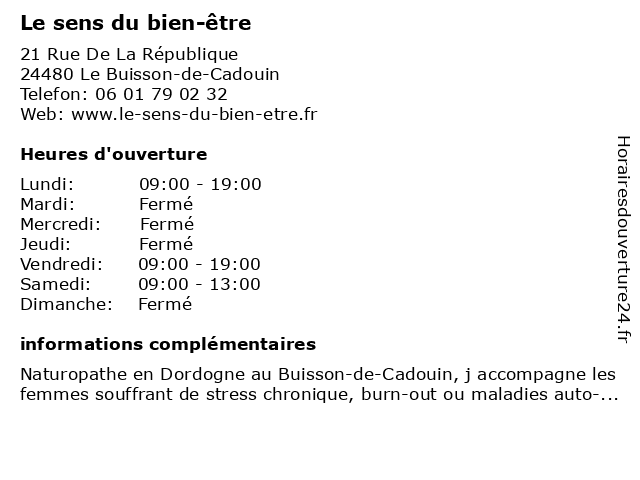 Le sens du bien-être

21 Rue De La République
24480 Le Buisson-de-Cadouin
Telefon: 06 01 79 02 32
Web: www.le-sens-du-bien-etre.fr

Heures d'ouverture

Lundi: 09:00 - 19:00
Mardi: Fermé
Mercredi: Fermé
Jeudi: Fermé
Vendredi: 09:00 - 19:00
Samedi: 09:00 - 13:00
Dimanche: Fermé

informations complémentaires

Naturopathe en Dordogne au Buisson-de-Cadouin, j accompagne les femmes souffrant de stress chronique, burn-out ou maladies auto-...

Horairesdouverture24.fr